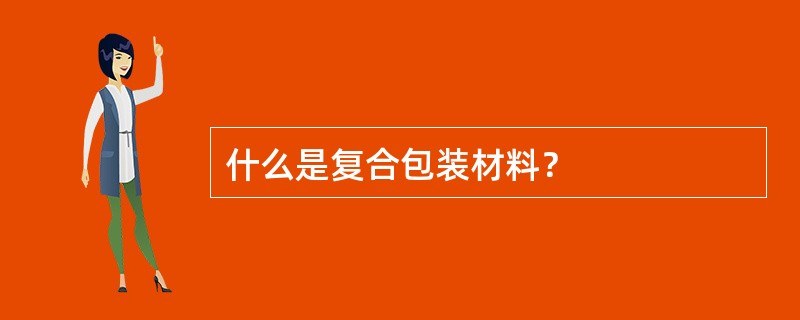 什么是复合包装材料？